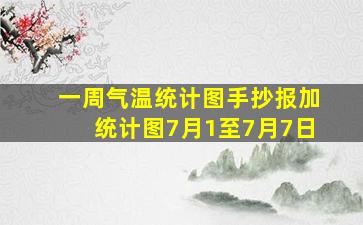 一周气温统计图手抄报加统计图7月1至7月7日